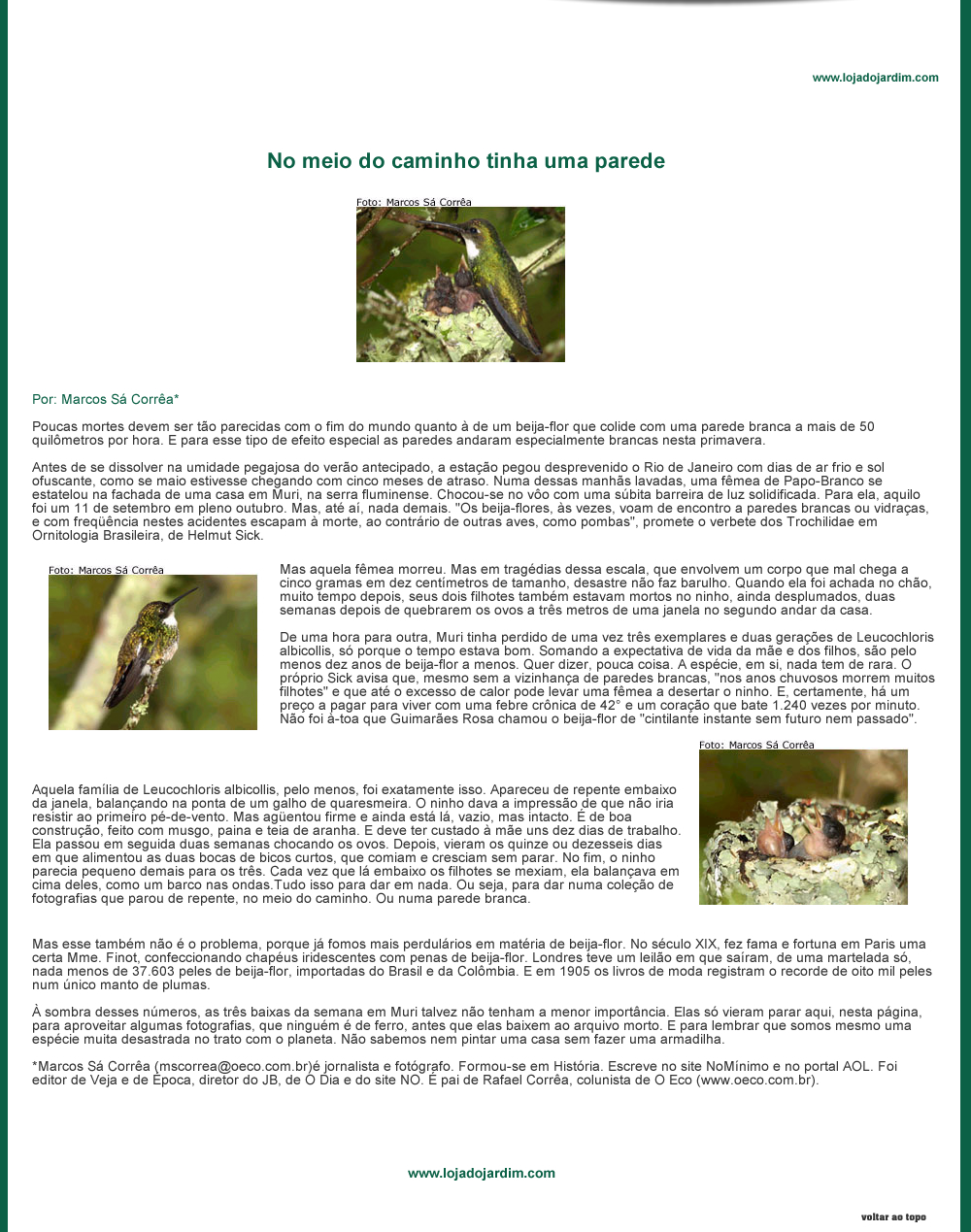 www.lojadojardim.com

No meio do caminho tinha uma parede

Foto: Marcos Sá Corrêa

Por: Marcos Sá Corrêa*

Poucas mortes devem ser tão parecidas com o fim do mundo quanto à de um beija-flor que colide com uma parede branca a mais de 50 quilômetros por hora. E para esse tipo de efeito especial as paredes andaram especialmente brancas nesta primavera.

Antes de se dissolver na umidade pegajosa do verão antecipado, a estação pegou desprevenido o Rio de Janeiro com dias de ar frio e sol ofuscante, como se maio estivesse chegando com cinco meses de atraso. Numa dessas manhãs lavadas, uma fêmea de Papo-Branco se estatelou na fachada de uma casa em Muri, na serra fluminense. Chocou-se no vôo com uma súbita barreira de luz solidificada. Para ela, aquilo foi um 11 de setembro em pleno outubro. Mas, até aí, nada demais. "Os beija-flores, às vezes, voam de encontro a paredes brancas ou vidraças, e com freqüência nestes acidentes escapam à morte, ao contrário de outras aves, como pombas", promete o verbete dos Trochilidae em Ornitologia Brasileira, de Helmut Sick.

Foto: Marcos Sá Corrêa

Mas aquela fêmea morreu. Mas em tragédias dessa escala, que envolvem um corpo que mal chega a cinco gramas em dez centímetros de tamanho, desastre não faz barulho. Quando ela foi achada no chão, muito tempo depois, seus dois filhotes também estavam mortos no ninho, ainda desplumados, duas semanas depois de quebrarem os ovos a três metros de uma janela no segundo andar da casa.

De uma hora para outra, Muri tinha perdido de uma vez três exemplares e duas gerações de Leucochloris albicollis, só porque o tempo estava bom. Somando a expectativa de vida da mãe e dos filhos, são pelo menos dez anos de beija-flor a menos. Quer dizer, pouca coisa. A espécie, em si, nada tem de rara. O próprio Sick avisa que, mesmo sem a vizinhança de paredes brancas, "nos anos chuvosos morrem muitos filhotes" e que até o excesso de calor pode levar uma fêmea a desertar o ninho. E, certamente, há um preço a pagar para viver com uma febre crônica de 42° e um coração que bate 1.240 vezes por minuto. Não foi à-toa que Guimarães Rosa chamou o beija-flor de "cintilante instante sem futuro nem passado".

Foto: Marcos Sá Corrêa

Aquela família de Leucochloris albicollis, pelo menos, foi exatamente isso. Apareceu de repente embaixo da janela, balançando na ponta de um galho de quaresmeira. O ninho dava a impressão de que não iria resistir ao primeiro pé-de-vento. Mas agüentou firme e ainda está lá, vazio, mas intacto. É de boa construção, feito com musgo, paina e teia de aranha. E deve ter custado à mãe uns dez dias de trabalho. Ela passou em seguida duas semanas chocando os ovos. Depois, vieram os quinze ou dezesseis dias em que alimentou as duas bocas de bicos curtos, que comiam e cresciam sem parar. No fim, o ninho parecia pequeno demais para os três. Cada vez que lá embaixo os filhotes se mexiam, ela balançava em cima deles, como um barco nas ondas.Tudo isso para dar em nada. Ou seja, para dar numa coleção de fotografias que parou de repente, no meio do caminho. Ou numa parede branca.

Mas esse também não é o problema, porque já fomos mais perdulários em matéria de beija-flor. No século XIX, fez fama e fortuna em Paris uma certa Mme. Finot, confeccionando chapéus iridescentes com penas de beija-flor. Londres teve um leilão em que saíram, de uma martelada só, nada menos de 37.603 peles de beija-flor, importadas do Brasil e da Colômbia. E em 1905 os livros de moda registram o recorde de oito mil peles num único manto de plumas.

À sombra desses números, as três baixas da semana em Muri talvez não tenham a menor importância. Elas só vieram parar aqui, nesta página, para aproveitar algumas fotografias, que ninguém é de ferro, antes que elas baixem ao arquivo morto. E para lembrar que somos mesmo uma espécie muita desastrada no trato com o planeta. Não sabemos nem pintar uma casa sem fazer uma armadilha.

*Marcos Sá Corrêa (mscorrea@oeco.com.br)é jornalista e fotógrafo. Formou-se em História. Escreve no site NoMínimo e no portal AOL. Foi editor de Veja e de Época, diretor do JB, de O Dia e do site NO. É pai de Rafael Corrêa, colunista de O Eco (www.oeco.com.br).

www.lojadojardim.com

voltar ao topo